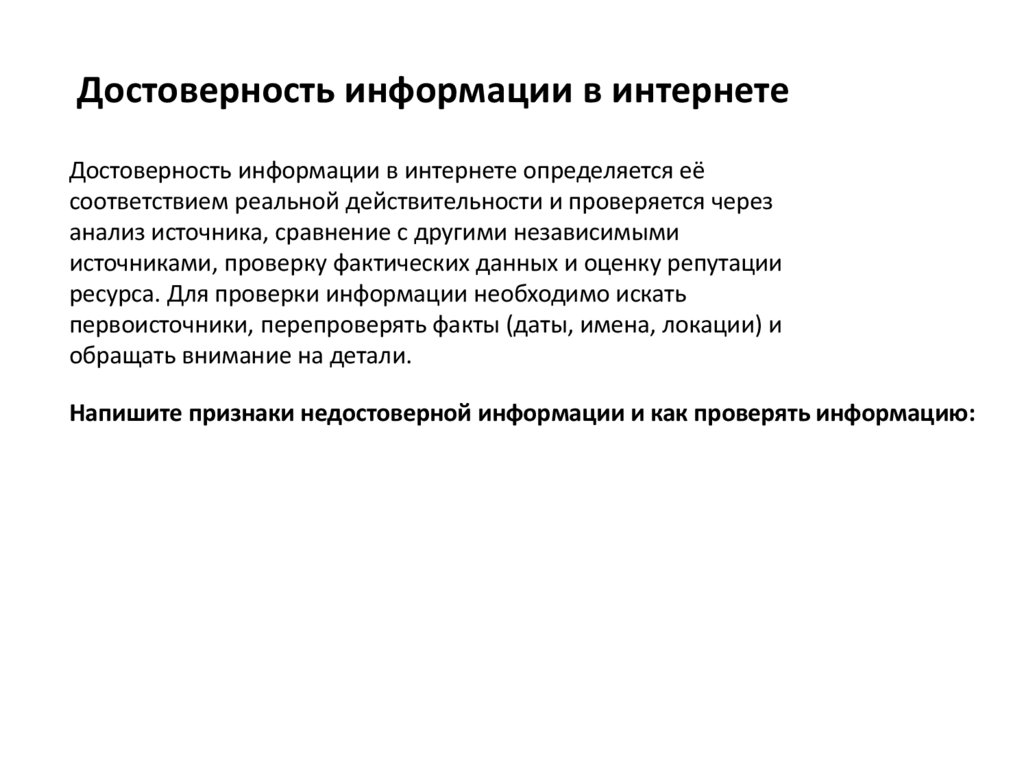 Достоверность информации в интернете

Достоверность информации в интернете определяется её соответствием реальной действительности и проверяется через анализ источника, сравнение с другими независимыми источниками, проверку фактических данных и оценку репутации ресурса. Для проверки информации необходимо искать первоисточники, перепроверять факты (даты, имена, локации) и обращать внимание на детали.

Напишите признаки недостоверной информации и как проверять информацию: